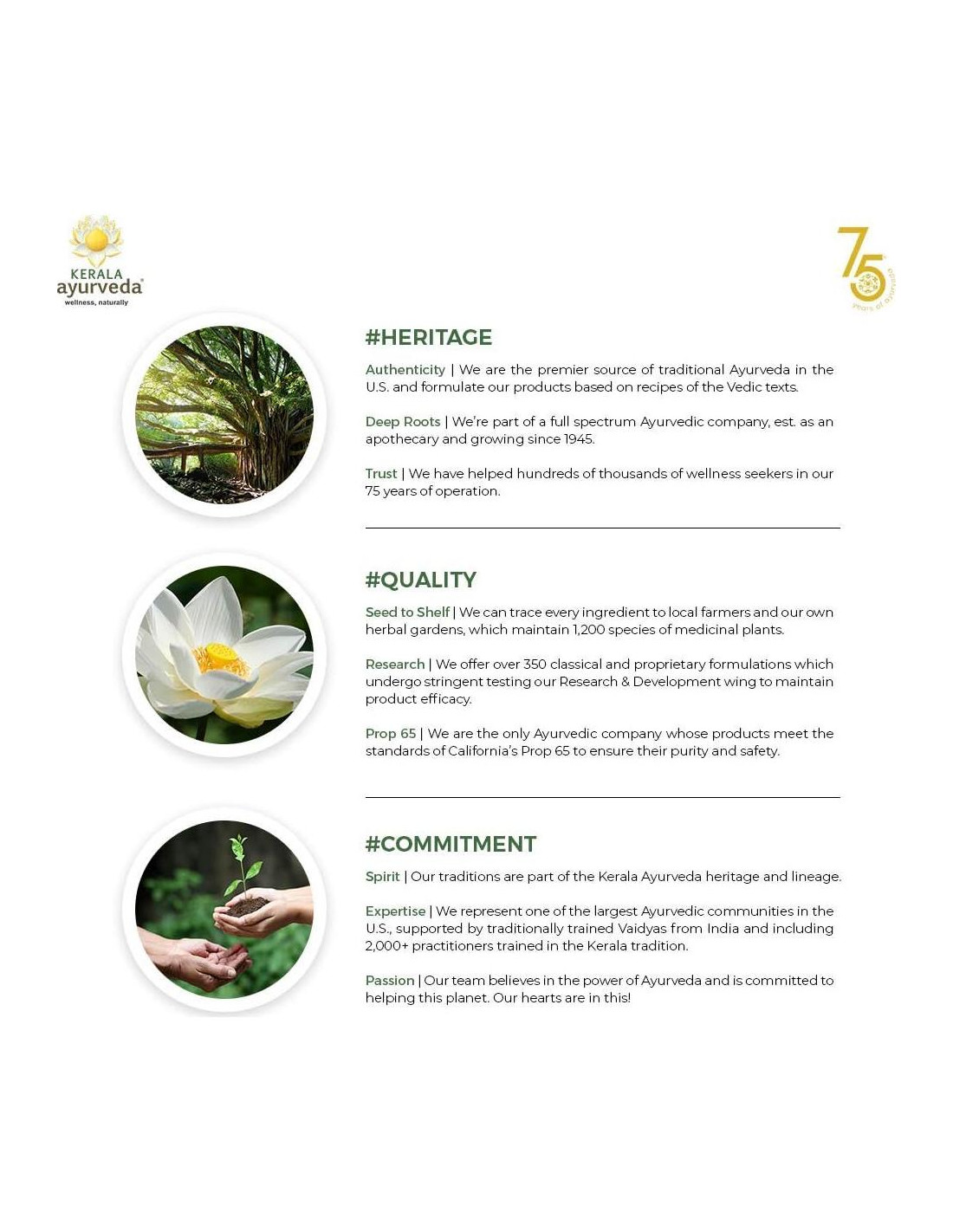 KERALA
ayurveda®
wellness, naturally

75
years of ayurveda

#HERITAGE

Authenticity | We are the premier source of traditional Ayurveda in the U.S. and formulate our products based on recipes of the Vedic texts.

Deep Roots | We're part of a full spectrum Ayurvedic company, est. as an apothecary and growing since 1945.

Trust | We have helped hundreds of thousands of wellness seekers in our 75 years of operation.

#QUALITY

Seed to Shelf | We can trace every ingredient to local farmers and our own herbal gardens, which maintain 1,200 species of medicinal plants.

Research | We offer over 350 classical and proprietary formulations which undergo stringent testing our Research & Development wing to maintain product efficacy.

Prop 65 | We are the only Ayurvedic company whose products meet the standards of California's Prop 65 to ensure their purity and safety.

#COMMITMENT

Spirit | Our traditions are part of the Kerala Ayurveda heritage and lineage.

Expertise | We represent one of the largest Ayurvedic communities in the U.S., supported by traditionally trained Vaidyas from India and including 2,000+ practitioners trained in the Kerala tradition.

Passion | Our team believes in the power of Ayurveda and is committed to helping this planet. Our hearts are in this!